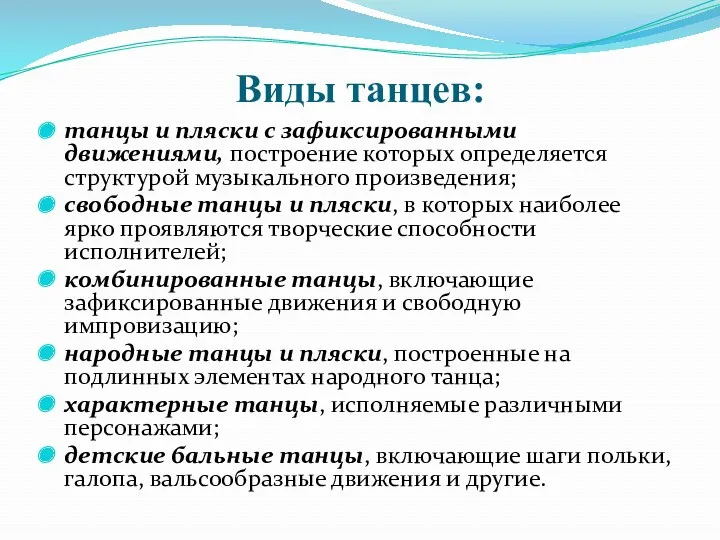 Виды танцев:

танцы и пляски с зафиксированными движениями, построение которых определяется структурой музыкального произведения;

свободные танцы и пляски, в которых наиболее ярко проявляются творческие способности исполнителей;

комбинированные танцы, включающие зафиксированные движения и свободную импровизацию;

народные танцы и пляски, построенные на подлинных элементах народного танца;

характерные танцы, исполняемые различными персонажами;

детские бальные танцы, включающие шаги польки, галопа, вальсообразные движения и другие.